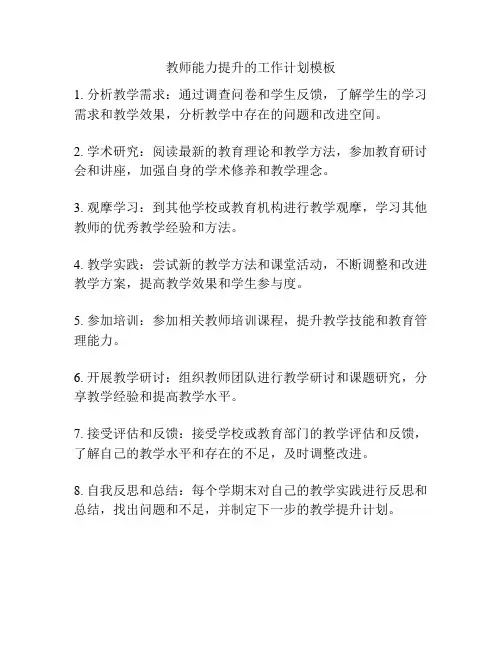 教师能力提升的工作计划模板

1. 分析教学需求：通过调查问卷和学生反馈，了解学生的学习需求和教学效果，分析教学中存在的问题和改进空间。

2. 学术研究：阅读最新的教育理论和教学方法，参加教育研讨会和讲座，加强自身的学术修养和教学理念。

3. 观摩学习：到其他学校或教育机构进行教学观摩，学习其他教师的优秀教学经验和方法。

4. 教学实践：尝试新的教学方法和课堂活动，不断调整和改进教学方案，提高教学效果和学生参与度。

5. 参加培训：参加相关教师培训课程，提升教学技能和教育管理能力。

6. 开展教学研讨：组织教师团队进行教学研讨和课题研究，分享教学经验和提高教学水平。

7. 接受评估和反馈：接受学校或教育部门的教学评估和反馈，了解自己的教学水平和存在的不足，及时调整改进。

8. 自我反思和总结：每个学期末对自己的教学实践进行反思和总结，找出问题和不足，并制定下一步的教学提升计划。